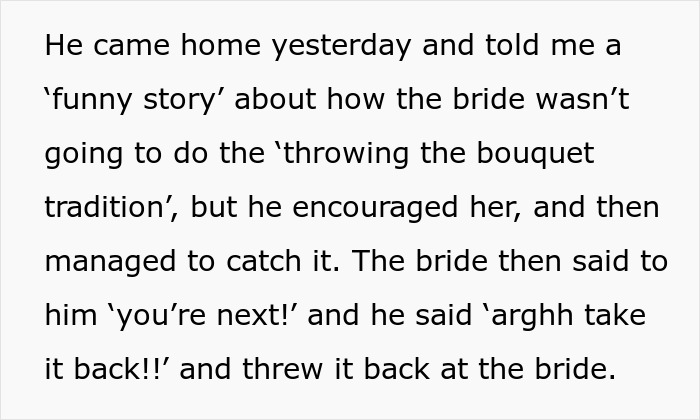 He came home yesterday and told me a ‘funny story’ about how the bride wasn’t going to do the ‘throwing the bouquet tradition’, but he encouraged her, and then managed to catch it. The bride then said to him ‘you’re next!’ and he said ‘arghh take it back!!’ and threw it back at the bride.